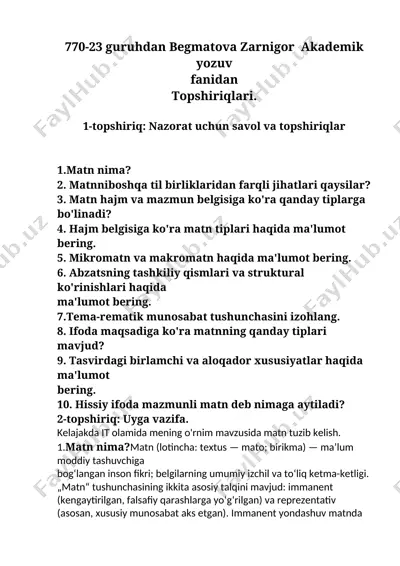 770-23 guruhdan Begmatova Zarnigor Akademik yozuv fanidan Topshiriqlari.

1-topshiriq: Nazorat uchun savol va topshiriqlar

1.Matn nima?
2. Matnniboshqa til birliklaridan farqli jihatlari qaysilar?
3. Matn hajm va mazmun belgisiga ko'ra qanday tiplarga bo'linadi?
4. Hajm belgisiga ko'ra matn tiplari haqida ma'lumot bering.
5. Mikromatn va makromatn haqida ma'lumot bering.
6. Abzatsning tashkiliy qismlari va struktural ko'rinishlari haqida ma'lumot bering.
7.Tema-rematik munosabat tushunchasini izohlang.
8. Ifoda maqsadiga ko'ra matnning qanday tiplari mavjud?
9. Tasvirdagi birlamchi va aloqador xususiyatlar haqida ma'lumot bering.
10. Hissiy ifoda mazmunli matn deb nimaga aytiladi?
2-topshiriq: Uyga vazifa.
Kelajakda IT olamida mening o'rnim mavzusida matn tuzib kelish.
1.Matn nima?Matn (lotincha: textus — mato; birikma) — ma'lum moddiy tashuvchiga bog'langan inson fikri; belgilarning umumiy izchil va to'liq ketma-ketligi. „Matn" tushunchasining ikkita asosiy talqini mavjud: immanent (kengaytirilgan, falsafiy qarashlarga yo'g'rilgan) va reprezentativ (asosan, xususiy munosabat aks etgan). Immanent yondashuv matnda

FaylHub.uz